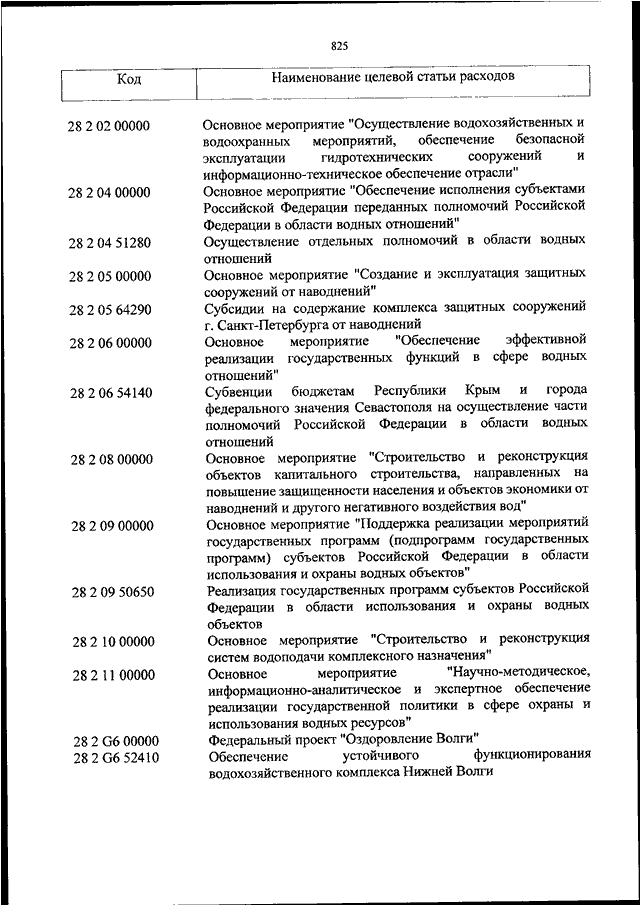 825

| Код | Наименование целевой статьи расходов |
|---|---|
| 28 2 02 00000 | Основное мероприятие "Осуществление водохозяйственных и водоохранных мероприятий, обеспечение безопасной эксплуатации гидротехнических сооружений и информационно-техническое обеспечение отрасли" |
| 28 2 04 00000 | Основное мероприятие "Обеспечение исполнения субъектами Российской Федерации переданных полномочий Российской Федерации в области водных отношений" |
| 28 2 04 51280 | Осуществление отдельных полномочий в области водных отношений |
| 28 2 05 00000 | Основное мероприятие "Создание и эксплуатация защитных сооружений от наводнений" |
| 28 2 05 64290 | Субсидии на содержание комплекса защитных сооружений г. Санкт-Петербурга от наводнений |
| 28 2 06 00000 | Основное мероприятие "Обеспечение эффективной реализации государственных функций в сфере водных отношений" |
| 28 2 06 54140 | Субвенции бюджетам Республики Крым и города федерального значения Севастополя на осуществление части полномочий Российской Федерации в области водных отношений |
| 28 2 08 00000 | Основное мероприятие "Строительство и реконструкция объектов капитального строительства, направленных на повышение защищенности населения и объектов экономики от наводнений и другого негативного воздействия вод" |
| 28 2 09 00000 | Основное мероприятие "Поддержка реализации мероприятий государственных программ (подпрограмм государственных программ) субъектов Российской Федерации в области использования и охраны водных объектов" |
| 28 2 09 50650 | Реализация государственных программ субъектов Российской Федерации в области использования и охраны водных объектов |
| 28 2 10 00000 | Основное мероприятие "Строительство и реконструкция систем водоподачи комплексного назначения" |
| 28 2 11 00000 | Основное мероприятие "Научно-методическое, информационно-аналитическое и экспертное обеспечение реализации государственной политики в сфере охраны и использования водных ресурсов" |
| 28 2 G6 00000 | Федеральный проект "Оздоровление Волги" |
| 28 2 G6 52410 | Обеспечение устойчивого функционирования водохозяйственного комплекса Нижней Волги |